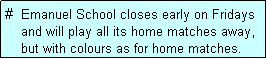 # Emanuel School closes early on Fridays and will play all its home matches away, but with colours as for home matches.